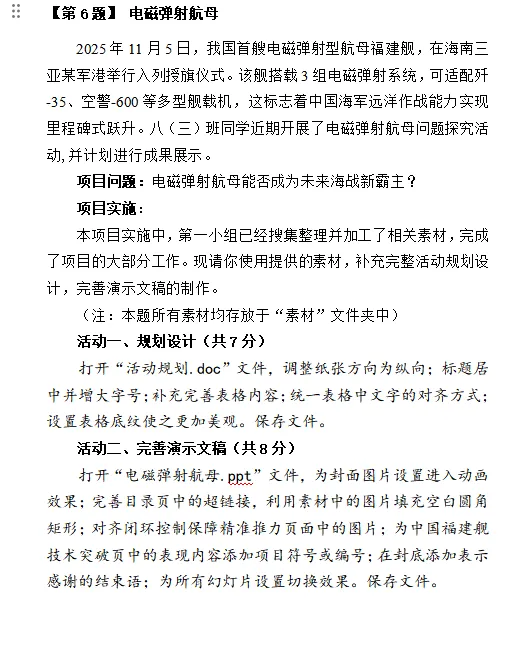 【第 6 题】 电磁弹射航母

2025 年 11 月 5 日，我国首艘电磁弹射型航母福建舰，在海南三亚某军港举行入列授旗仪式。该舰搭载 3 组电磁弹射系统，可适配歼-35、空警-600 等多型舰载机，这标志着中国海军远洋作战能力实现里程碑式跃升。八（三）班同学近期开展了电磁弹射航母问题探究活动，并计划进行成果展示。

项目问题：电磁弹射航母能否成为未来海战新霸主？

项目实施：

本项目实施中，第一小组已经搜集整理并加工了相关素材，完成了项目的大部分工作。现请你使用提供的素材，补充完整活动规划设计，完善演示文稿的制作。

（注：本题所有素材均存放于“素材”文件夹中）

活动一、规划设计（共 7 分）

打开“活动规划.doc”文件，调整纸张方向为纵向；标题居中并增大字号；补充完善表格内容；统一表格中文字的对齐方式；设置表格底纹使之更加美观。保存文件。

活动二、完善演示文稿（共 8 分）

打开“电磁弹射航母.ppt”文件，为封面图片设置进入动画效果；完善目录页中的超链接，利用素材中的图片填充空白圆角矩形；对齐闭环控制保障精准推力页面中的图片；为中国福建舰技术突破页中的表现内容添加项目符号或编号；在封底添加表示感谢的结束语；为所有幻灯片设置切换效果。保存文件。